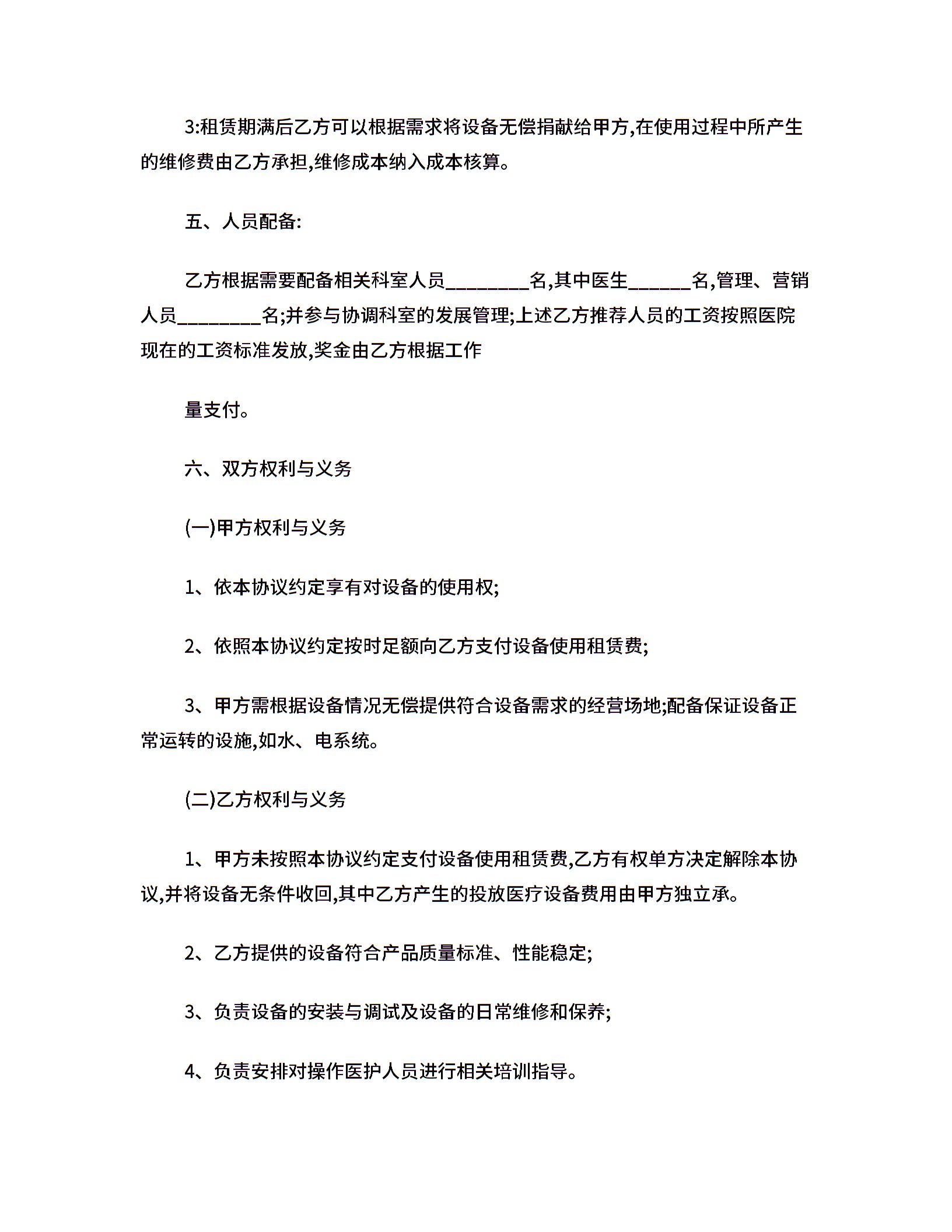 3:租赁期满后乙方可以根据需求将设备无偿捐献给甲方,在使用过程中所产生的维修费由乙方承担,维修成本纳入成本核算。

五、人员配备:

乙方根据需要配备相关科室人员________名,其中医生______名,管理、营销人员________名;并参与协调科室的发展管理;上述乙方推荐人员的工资按照医院现在的工资标准发放,奖金由乙方根据工作

量支付。

六、双方权利与义务

(一)甲方权利与义务

1、依本协议约定享有对设备的使用权;

2、依照本协议约定按时足额向乙方支付设备使用租赁费;

3、甲方需根据设备情况无偿提供符合设备需求的经营场地;配备保证设备正常运转的设施,如水、电系统。

(二)乙方权利与义务

1、甲方未按照本协议约定支付设备使用租赁费,乙方有权单方决定解除本协议,并将设备无条件收回,其中乙方产生的投放医疗设备费用由甲方独立承。

2、乙方提供的设备符合产品质量标准、性能稳定;

3、负责设备的安装与调试及设备的日常维修和保养;

4、负责安排对操作医护人员进行相关培训指导。